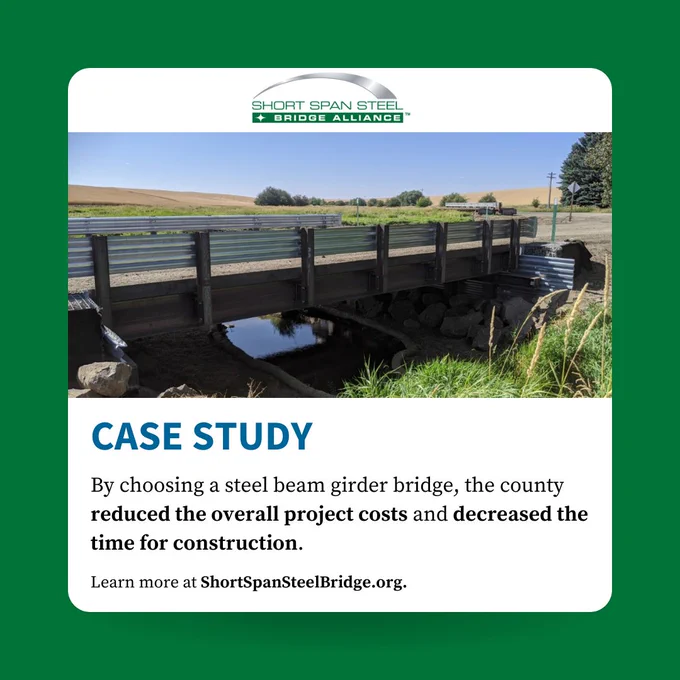 SHORT SPAN STEEL
BRIDGE ALLIANCE™

CASE STUDY

By choosing a steel beam girder bridge, the county reduced the overall project costs and decreased the time for construction.

Learn more at ShortSpanSteelBridge.org.